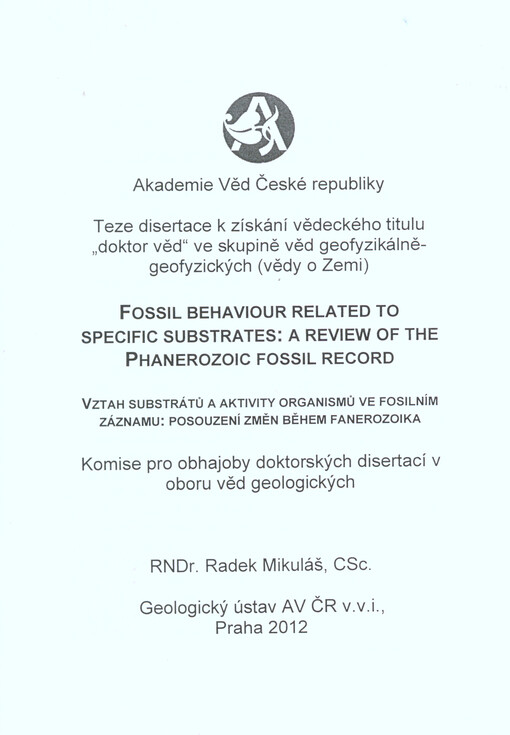 Akademie Věd České republiky

Teze disertace k získání vědeckého titulu „doktor věd“ ve skupině věd geofyzikálně-geofyzických (vědy o Zemi)

FOSSIL BEHAVIOUR RELATED TO SPECIFIC SUBSTRATES: A REVIEW OF THE PHANEROZOIC FOSSIL RECORD

VZTAH SUBSTRÁTŮ A AKTIVITY ORGANISMŮ VE FOSILNÍM ZÁZNAMU: POSOUZENÍ ZMĚN BĚHEM FANEROZOIKA

Komise pro obhajoby doktorských disertací v oboru věd geologických

RNDr. Radek Mikuláš, CSc.

Geologický ústav AV ČR v.v.i., Praha 2012